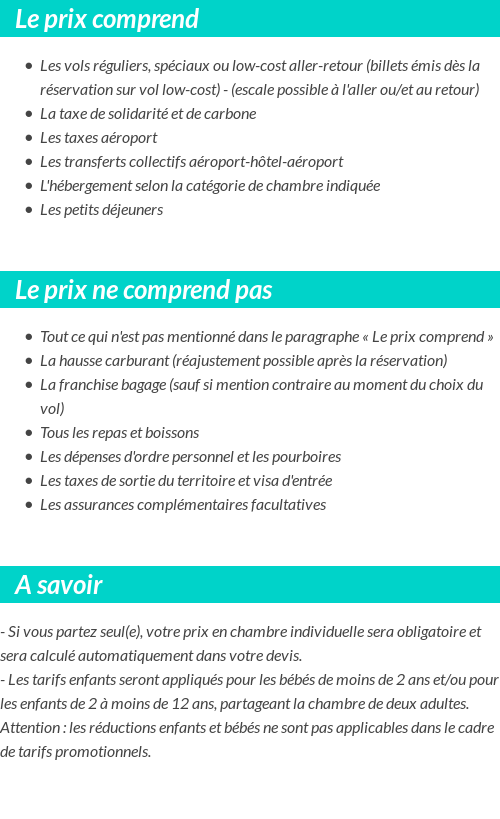 Le prix comprend

- Les vols réguliers, spéciaux ou low-cost aller-retour (billets émis dès la réservation sur vol low-cost) - (escale possible à l'aller ou/et au retour)
- La taxe de solidarité et de carbone
- Les taxes aéroport
- Les transferts collectifs aéroport-hôtel-aéroport
- L'hébergement selon la catégorie de chambre indiquée
- Les petits déjeuners

Le prix ne comprend pas

- Tout ce qui n'est pas mentionné dans le paragraphe « Le prix comprend »
- La hausse carburant (réajustement possible après la réservation)
- La franchise bagage (sauf si mention contraire au moment du choix du vol)
- Tous les repas et boissons
- Les dépenses d'ordre personnel et les pourboires
- Les taxes de sortie du territoire et visa d'entrée
- Les assurances complémentaires facultatives

A savoir

- Si vous partez seul(e), votre prix en chambre individuelle sera obligatoire et sera calculé automatiquement dans votre devis.
- Les tarifs enfants seront appliqués pour les bébés de moins de 2 ans et/ou pour les enfants de 2 à moins de 12 ans, partageant la chambre de deux adultes.
Attention : les réductions enfants et bébés ne sont pas applicables dans le cadre de tarifs promotionnels.